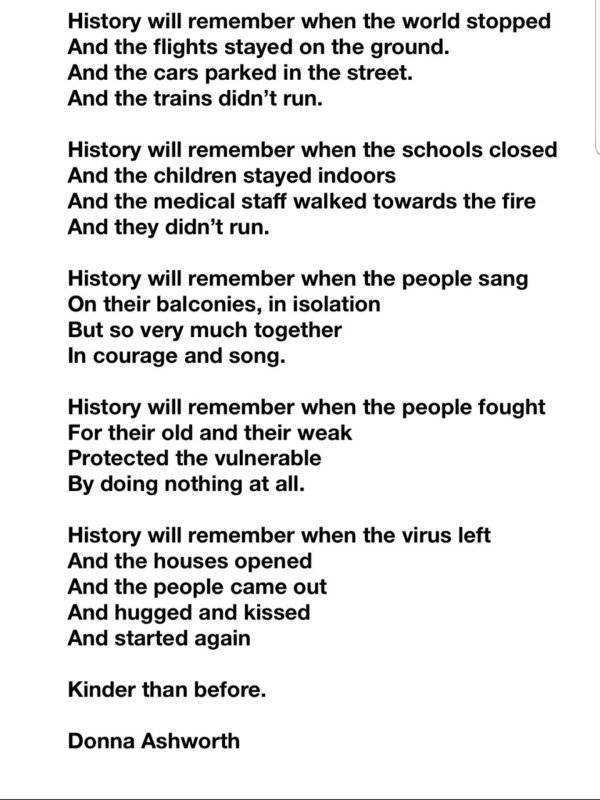 History will remember when the world stopped
And the flights stayed on the ground.
And the cars parked in the street.
And the trains didn't run.

History will remember when the schools closed
And the children stayed indoors
And the medical staff walked towards the fire
And they didn't run.

History will remember when the people sang
On their balconies, in isolation
But so very much together
In courage and song.

History will remember when the people fought
For their old and their weak
Protected the vulnerable
By doing nothing at all.

History will remember when the virus left
And the houses opened
And the people came out
And hugged and kissed
And started again

Kinder than before.

Donna Ashworth